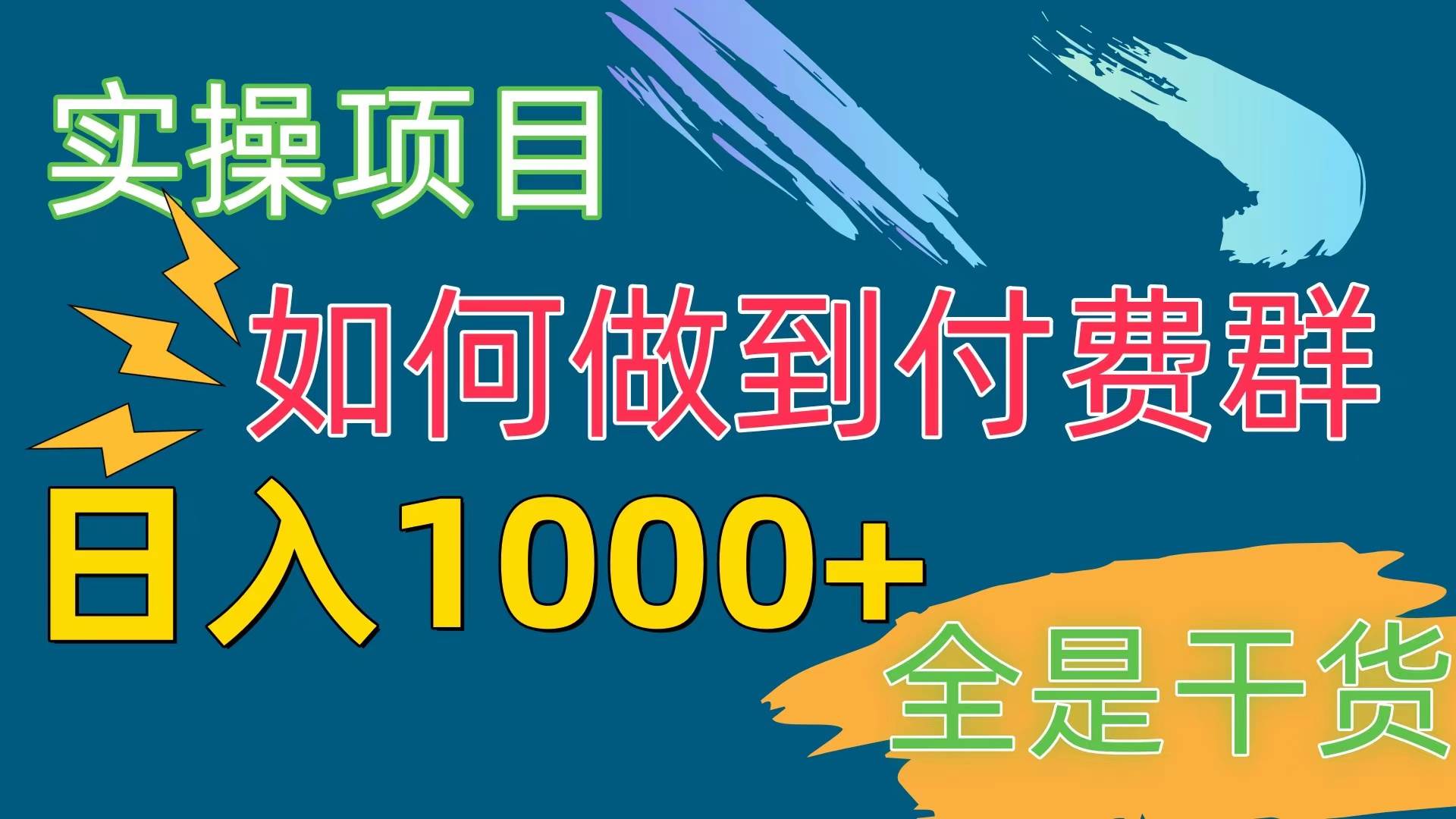 实操项目

如何做到付费群

日入1000+

全是干货